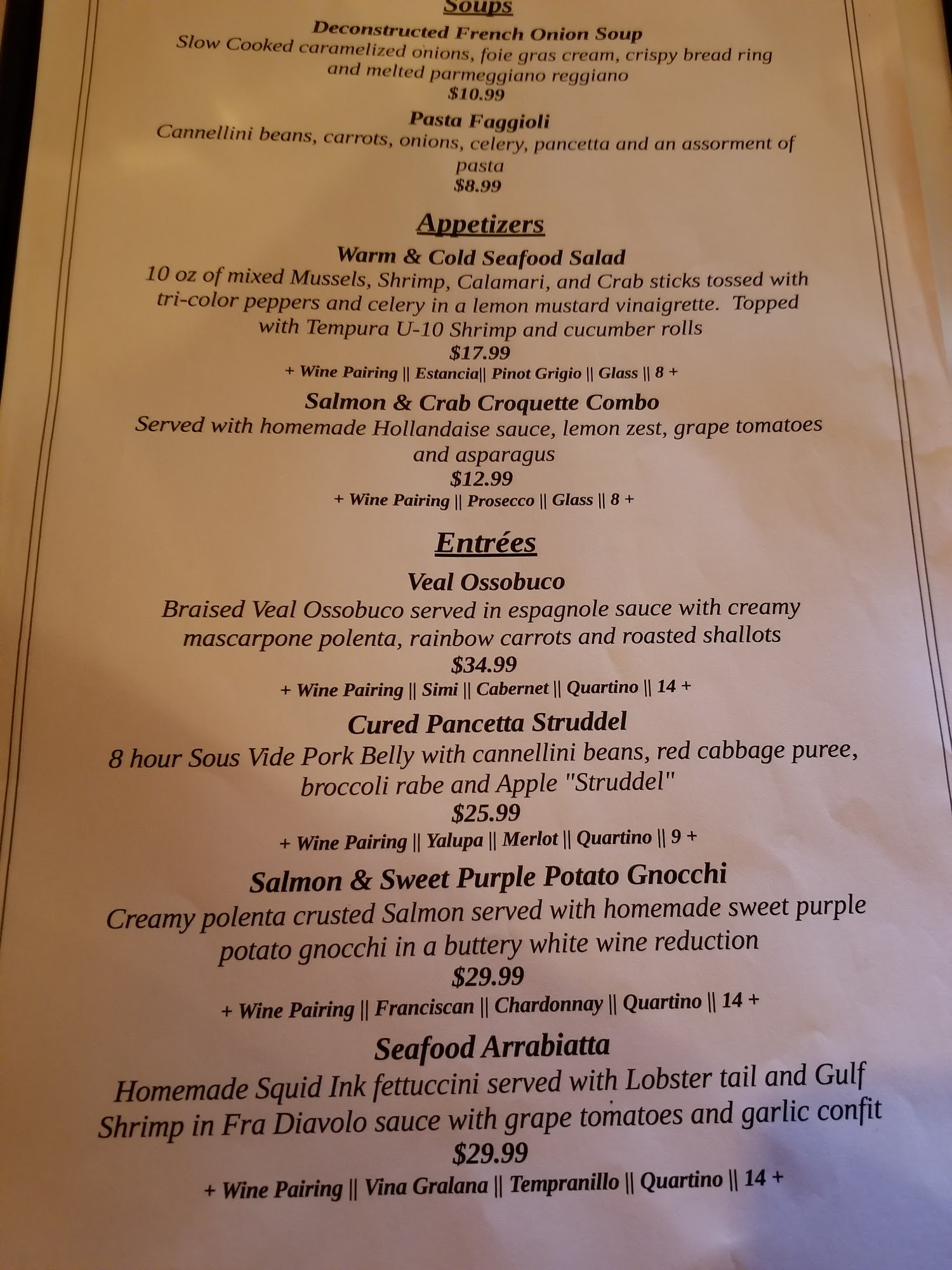 Soups

Deconstructed French Onion Soup
Slow Cooked caramelized onions, foie gras cream, crispy bread ring and melted parmeggiano reggiano
$10.99

Pasta Faggioli
Cannellini beans, carrots, onions, celery, pancetta and an assorment of pasta
$8.99

Appetizers

Warm & Cold Seafood Salad
10 oz of mixed Mussels, Shrimp, Calamari, and Crab sticks tossed with tri-color peppers and celery in a lemon mustard vinaigrette. Topped with Tempura U-10 Shrimp and cucumber rolls
$17.99
+ Wine Pairing || Estancia|| Pinot Grigio || Glass || 8 +

Salmon & Crab Croquette Combo
Served with homemade Hollandaise sauce, lemon zest, grape tomatoes and asparagus
$12.99
+ Wine Pairing || Prosecco || Glass || 8 +

Entrées

Veal Ossobuco
Braised Veal Ossobuco served in espagnole sauce with creamy mascarpone polenta, rainbow carrots and roasted shallots
$34.99
+ Wine Pairing || Simi || Cabernet || Quartino || 14 +

Cured Pancetta Struddel
8 hour Sous Vide Pork Belly with cannellini beans, red cabbage puree, broccoli rabe and Apple "Struddel"
$25.99
+ Wine Pairing || Yalupa || Merlot || Quartino || 9 +

Salmon & Sweet Purple Potato Gnocchi
Creamy polenta crusted Salmon served with homemade sweet purple potato gnocchi in a buttery white wine reduction
$29.99
+ Wine Pairing || Franciscan || Chardonnay || Quartino || 14 +

Seafood Arrabiatta
Homemade Squid Ink fettuccini served with Lobster tail and Gulf Shrimp in Fra Diavolo sauce with grape tomatoes and garlic confit
$29.99
+ Wine Pairing || Vina Gralana || Tempranillo || Quartino || 14 +